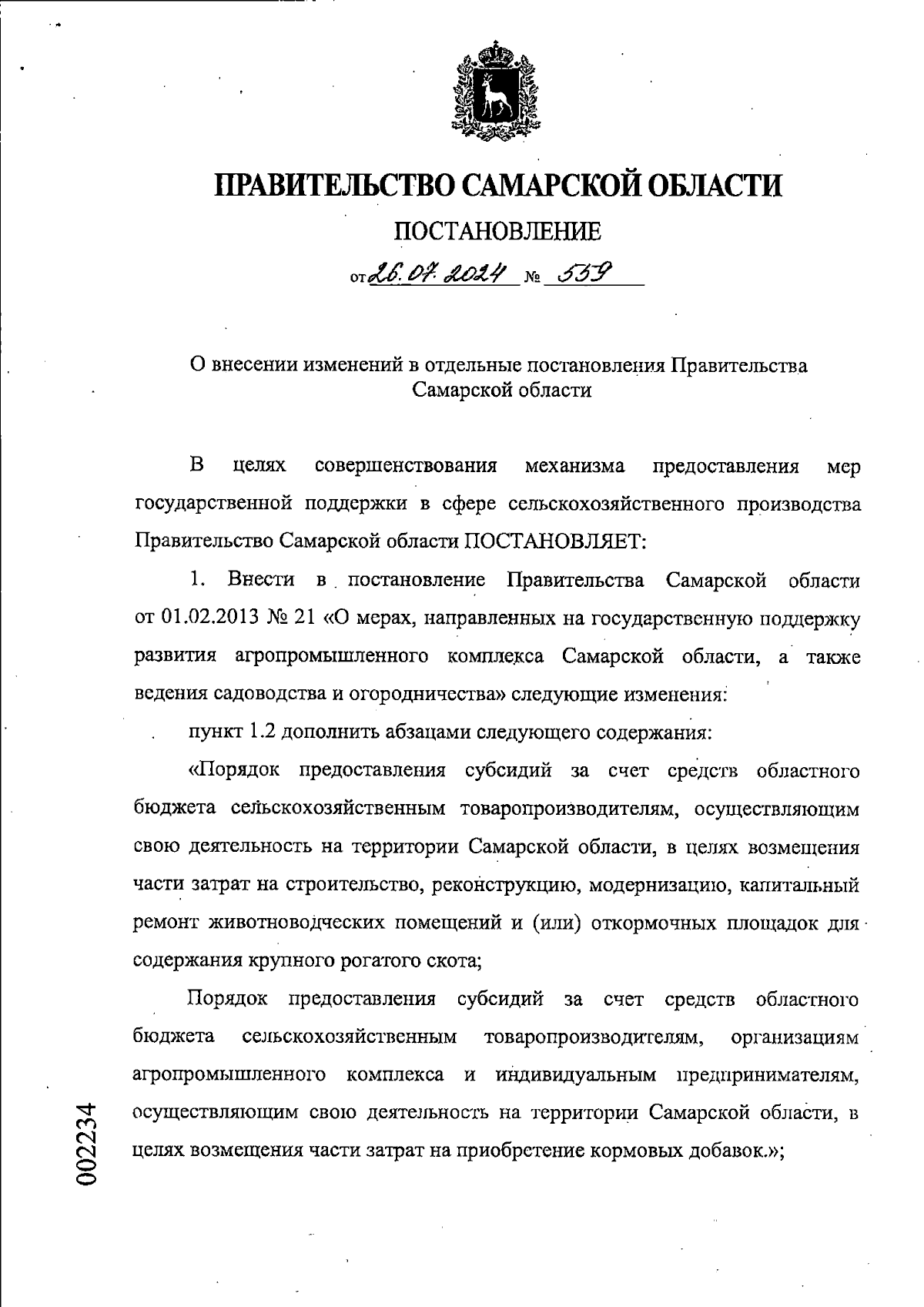 ПРАВИТЕЛЬСТВО САМАРСКОЙ ОБЛАСТИ

ПОСТАНОВЛЕНИЕ

от 26.07.2024 № 539

О внесении изменений в отдельные постановления Правительства Самарской области

В целях совершенствования механизма предоставления мер государственной поддержки в сфере сельскохозяйственного производства Правительство Самарской области ПОСТАНОВЛЯЕТ:

1. Внести в постановление Правительства Самарской области от 01.02.2013 № 21 «О мерах, направленных на государственную поддержку развития агропромышленного комплекса Самарской области, а также ведения садоводства и огородничества» следующие изменения:

пункт 1.2 дополнить абзацами следующего содержания:

«Порядок предоставления субсидий за счет средств областного бюджета сельскохозяйственным товаропроизводителям, осуществляющим свою деятельность на территории Самарской области, в целях возмещения части затрат на строительство, реконструкцию, модернизацию, капитальный ремонт животноводческих помещений и (или) откормочных площадок для содержания крупного рогатого скота;

Порядок предоставления субсидий за счет средств областного бюджета сельскохозяйственным товаропроизводителям, организациям агропромышленного комплекса и индивидуальным предпринимателям, осуществляющим свою деятельность на территории Самарской области, в целях возмещения части затрат на приобретение кормовых добавок.»;

002234